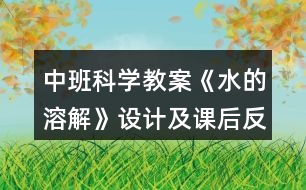 中班科学教案《水的溶解》设计及课后反